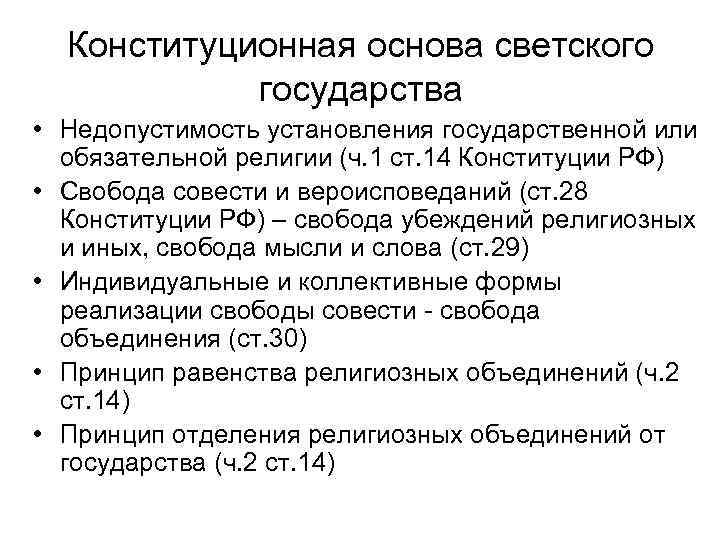 Конституционная основа светского государства

• Недопустимость установления государственной или обязательной религии (ч.1 ст.14 Конституции РФ)
• Свобода совести и вероисповеданий (ст.28 Конституции РФ) – свобода убеждений религиозных и иных, свобода мысли и слова (ст.29)
• Индивидуальные и коллективные формы реализации свободы совести - свобода объединения (ст.30)
• Принцип равенства религиозных объединений (ч.2 ст.14)
• Принцип отделения религиозных объединений от государства (ч.2 ст.14)